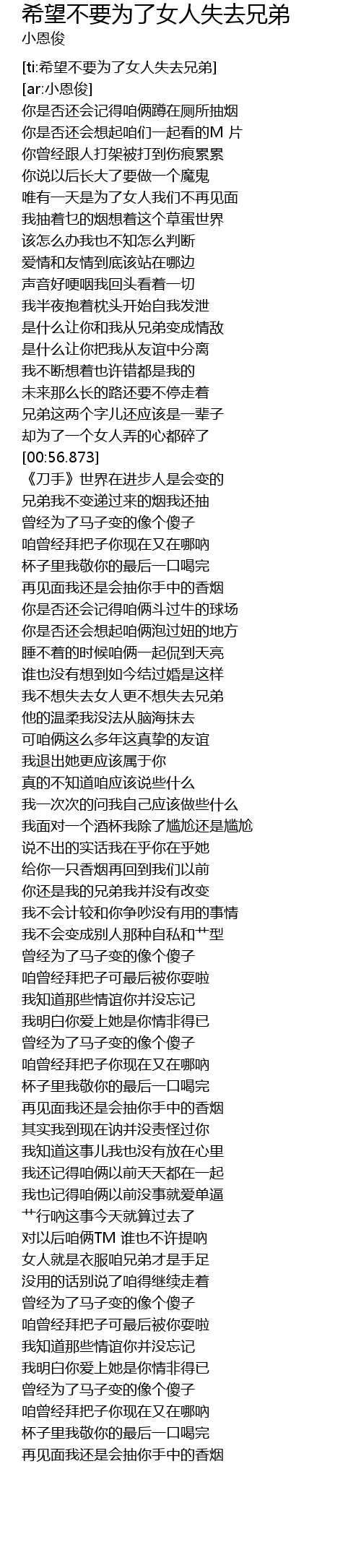 希望不要为了女人失去兄弟
小恩俊

[ti:希望不要为了女人失去兄弟]
[ar:小恩俊]
你是否还会记得咱俩蹲在厕所抽烟
你是否还会想起咱们一起看的M 片
你曾经跟人打架被打到伤痕累累
你说以后长大了要做一个魔鬼
唯有一天是为了女人我们不再见面
我抽着乜的烟想着这个草蛋世界
该怎么办我也不知怎么判断
爱情和友情到底该站在哪边
声音好哽咽我回头看着一切
我半夜抱着枕头开始自我发泄
是什么让你和我从兄弟变成情敌
是什么让你把我从友谊中分离
我不断想着也许错都是我的
未来那么长的路还要不停走着
兄弟这两个字儿还应该是一辈子
却为了一个女人弄的心都碎了
[00:56.873]
《刀手》世界在进步人是会变的
兄弟我不变递过来的烟我还抽
曾经为了马子变的像个傻子
咱曾经拜把子你现在又在哪呐
杯子里我敬你的最后一口喝完
再见面我还是会抽你手中的香烟
你是否还会记得咱俩斗过牛的球场
你是否还会想起咱俩泡过妞的地方
睡不着的时候咱俩一起侃到天亮
谁也没有想到如今结过婚是这样
我不想失去女人更不想失去兄弟
他的温柔我没法从脑海抹去
可咱俩这么多年这真挚的友谊
我退出她更应该属于你
真的不知道咱应该说些什么
我一次次的问我自己应该做些什么
我面对一个酒杯我除了尴尬还是尴尬
说不出的实话我在乎你在乎她
给你一只香烟再回到我们以前
你还是我的兄弟我并没有改变
我不会计较和你争吵没有用的事情
我不会变成别人那种自私和艹型
曾经为了马子变的像个傻子
咱曾经拜把子可最后被你耍啦
我知道那些情谊你并没忘记
我明白你爱上她是你情非得已
曾经为了马子变的像个傻子
咱曾经拜把子你现在又在哪呐
杯子里我敬你的最后一口喝完
再见面我还是会抽你手中的香烟
其实我到现在讷并没责怪过你
我知道这事儿我也没有放在心里
我还记得咱俩以前天天都在一起
我也记得咱俩以前没事就爱单逼
艹行呐这事今天就算过去了
对以后咱俩TM 谁也不许提呐
女人就是衣服咱兄弟才是手足
没用的话别说了咱得继续走着
曾经为了马子变的像个傻子
咱曾经拜把子可最后被你耍啦
我知道那些情谊你并没忘记
我明白你爱上她是你情非得已
曾经为了马子变的像个傻子
咱曾经拜把子你现在又在哪呐
杯子里我敬你的最后一口喝完
再见面我还是会抽你手中的香烟